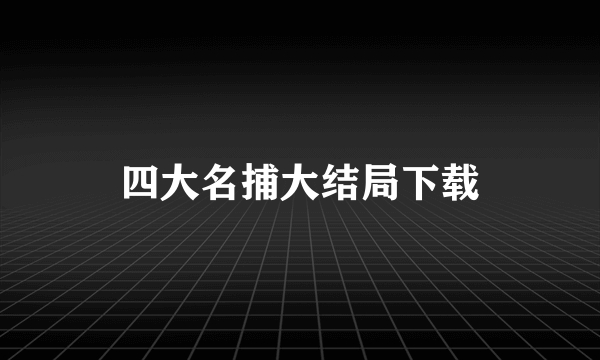 四大名捕大结局下载